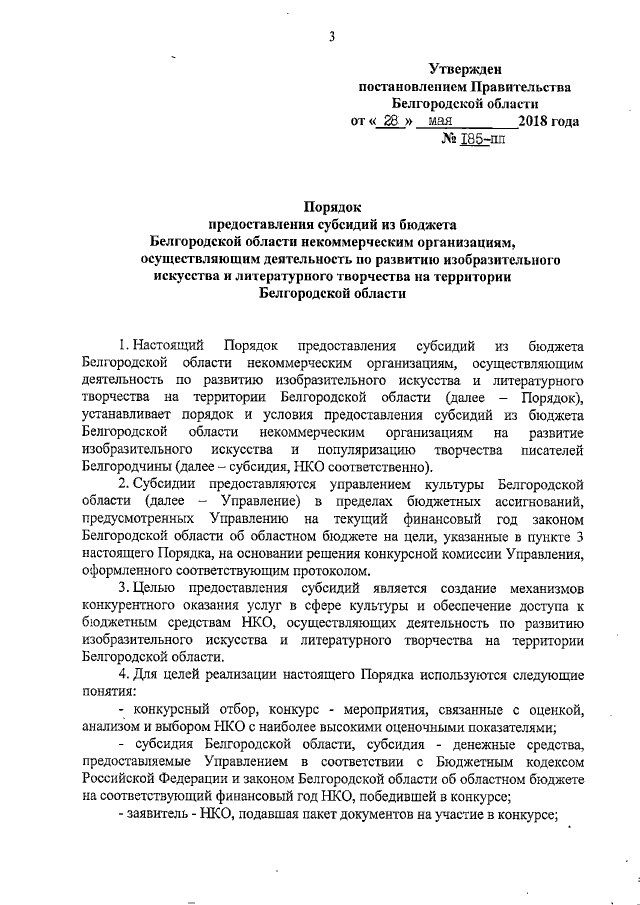 3

Утвержден
постановлением Правительства
Белгородской области
от « 28 » мая 2018 года
№ 185-пп

Порядок
предоставления субсидий из бюджета
Белгородской области некоммерческим организациям,
осуществляющим деятельность по развитию изобразительного
искусства и литературного творчества на территории
Белгородской области

1. Настоящий Порядок предоставления субсидий из бюджета Белгородской области некоммерческим организациям, осуществляющим деятельность по развитию изобразительного искусства и литературного творчества на территории Белгородской области (далее – Порядок), устанавливает порядок и условия предоставления субсидий из бюджета Белгородской области некоммерческим организациям на развитие изобразительного искусства и популяризацию творчества писателей Белгородчины (далее – субсидия, НКО соответственно).

2. Субсидии предоставляются управлением культуры Белгородской области (далее – Управление) в пределах бюджетных ассигнований, предусмотренных Управлению на текущий финансовый год законом Белгородской области об областном бюджете на цели, указанные в пункте 3 настоящего Порядка, на основании решения конкурсной комиссии Управления, оформленного соответствующим протоколом.

3. Целью предоставления субсидий является создание механизмов конкурентного оказания услуг в сфере культуры и обеспечение доступа к бюджетным средствам НКО, осуществляющих деятельность по развитию изобразительного искусства и литературного творчества на территории Белгородской области.

4. Для целей реализации настоящего Порядка используются следующие понятия:

- конкурсный отбор, конкурс - мероприятия, связанные с оценкой, анализом и выбором НКО с наиболее высокими оценочными показателями;

- субсидия Белгородской области, субсидия - денежные средства, предоставляемые Управлением в соответствии с Бюджетным кодексом Российской Федерации и законом Белгородской области об областном бюджете на соответствующий финансовый год НКО, победившей в конкурсе;

- заявитель - НКО, подавшая пакет документов на участие в конкурсе;